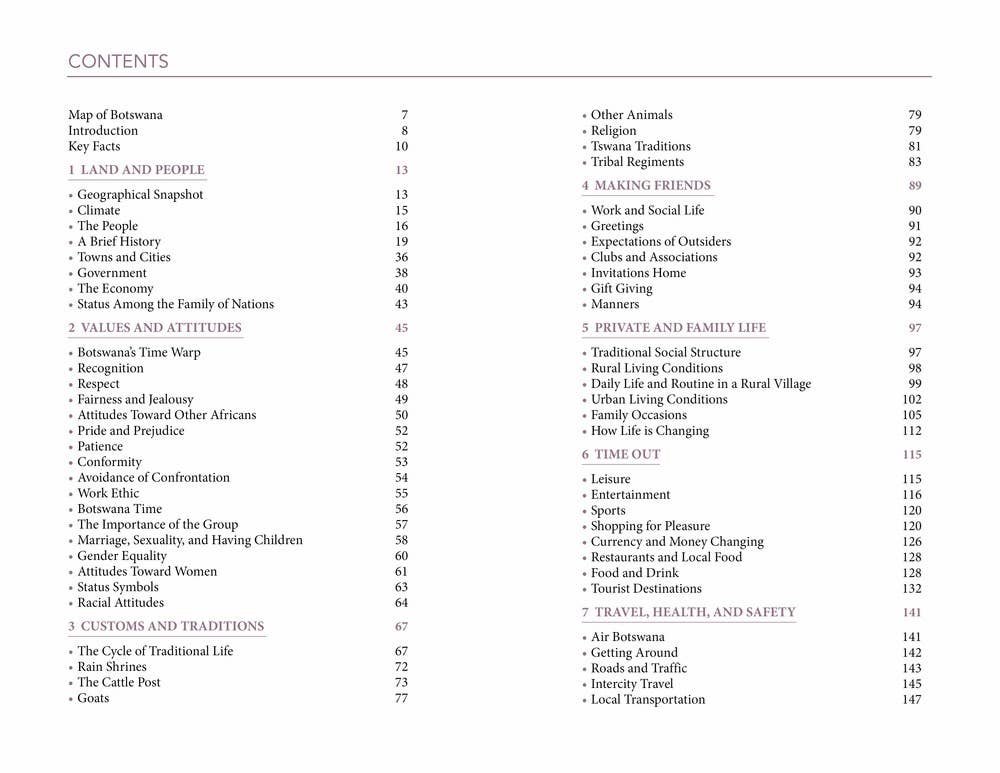 CONTENTS

Map of Botswana 7
Introduction 8
Key Facts 10

1 LAND AND PEOPLE 13
• Geographical Snapshot 13
• Climate 15
• The People 16
• A Brief History 19
• Towns and Cities 36
• Government 38
• The Economy 40
• Status Among the Family of Nations 43

2 VALUES AND ATTITUDES 45
• Botswana's Time Warp 45
• Recognition 47
• Respect 48
• Fairness and Jealousy 49
• Attitudes Toward Other Africans 50
• Pride and Prejudice 52
• Patience 52
• Conformity 53
• Avoidance of Confrontation 54
• Work Ethic 55
• Botswana Time 56
• The Importance of the Group 57
• Marriage, Sexuality, and Having Children 58
• Gender Equality 60
• Attitudes Toward Women 61
• Status Symbols 63
• Racial Attitudes 64

3 CUSTOMS AND TRADITIONS 67
• The Cycle of Traditional Life 67
• Rain Shrines 72
• The Cattle Post 73
• Goats 77

• Other Animals 79
• Religion 79
• Tswana Traditions 81
• Tribal Regiments 83

4 MAKING FRIENDS 89
• Work and Social Life 90
• Greetings 91
• Expectations of Outsiders 92
• Clubs and Associations 92
• Invitations Home 93
• Gift Giving 94
• Manners 94

5 PRIVATE AND FAMILY LIFE 97
• Traditional Social Structure 97
• Rural Living Conditions 98
• Daily Life and Routine in a Rural Village 99
• Urban Living Conditions 102
• Family Occasions 105
• How Life is Changing 112

6 TIME OUT 115
• Leisure 115
• Entertainment 116
• Sports 120
• Shopping for Pleasure 120
• Currency and Money Changing 126
• Restaurants and Local Food 128
• Food and Drink 128
• Tourist Destinations 132

7 TRAVEL, HEALTH, AND SAFETY 141
• Air Botswana 141
• Getting Around 142
• Roads and Traffic 143
• Intercity Travel 145
• Local Transportation 147